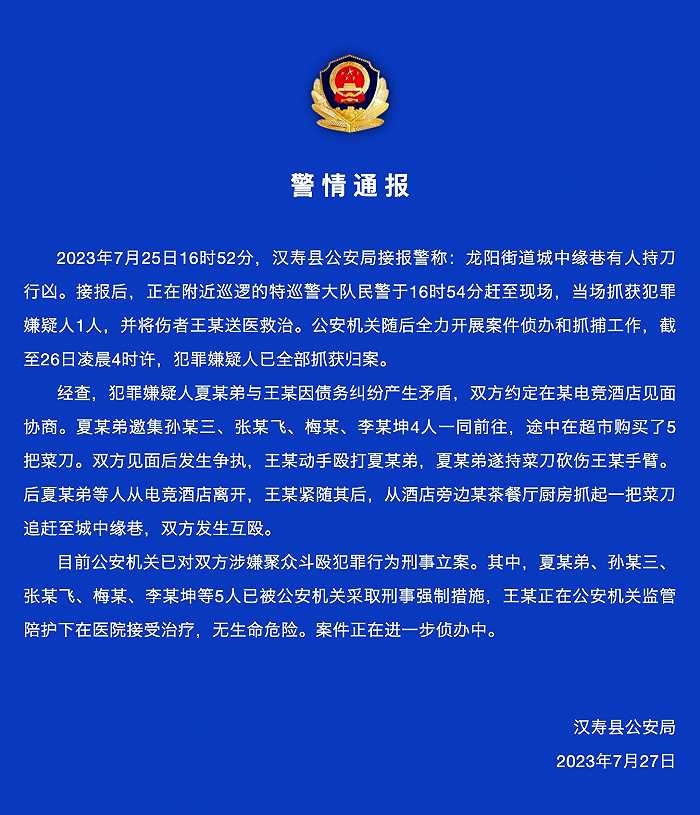 警情通报

2023年7月25日16时52分，汉寿县公安局接报警称：龙阳街道城中缘巷有人持刀行凶。接报后，正在附近巡逻的特巡警大队民警于16时54分赶至现场，当场抓获犯罪嫌疑人1人，并将伤者王某送医救治。公安机关随后全力开展案件侦办和抓捕工作，截至26日凌晨4时许，犯罪嫌疑人已全部抓获归案。

经查，犯罪嫌疑人夏某弟与王某因债务纠纷产生矛盾，双方约定在某电竞酒店见面协商。夏某弟邀集孙某三、张某飞、梅某、李某坤4人一同前往，途中在超市购买了5把菜刀。双方见面后发生争执，王某动手殴打夏某弟，夏某弟遂持菜刀砍伤王某手臂。后夏某弟等人从电竞酒店离开，王某紧随其后，从酒店旁边某茶餐厅厨房抓起一把菜刀追赶至城中缘巷，双方发生互殴。

目前公安机关已对双方涉嫌聚众斗殴犯罪行为刑事立案。其中，夏某弟、孙某三、张某飞、梅某、李某坤等5人已被公安机关采取刑事强制措施，王某正在公安机关监管陪护下在医院接受治疗，无生命危险。案件正在进一步侦办中。

汉寿县公安局
2023年7月27日